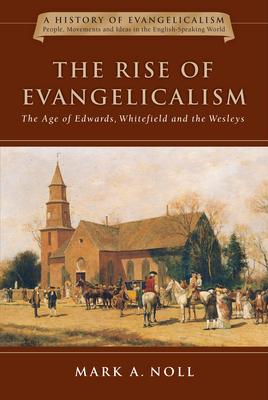 A HISTORY OF EVANGELICALISM
People, Movements and Ideas in the English-Speaking World

THE RISE OF EVANGELICALISM

The Age of Edwards, Whitefield and the Wesleys

MARK A. NOLL